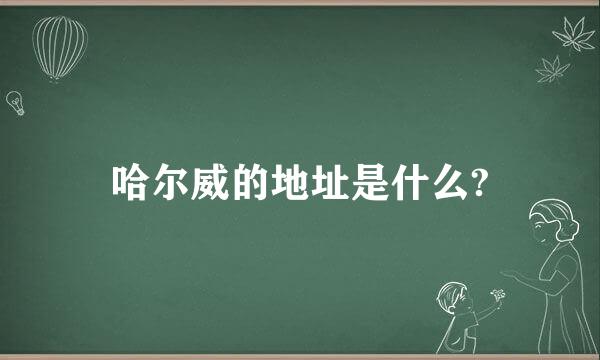 哈尔威的地址是什么?